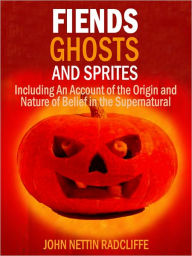 FIENDS
GHOSTS
AND SPRITES

Including An Account of the Origin and Nature of Belief in the Supernatural

JOHN NETTIN RADCLIFFE